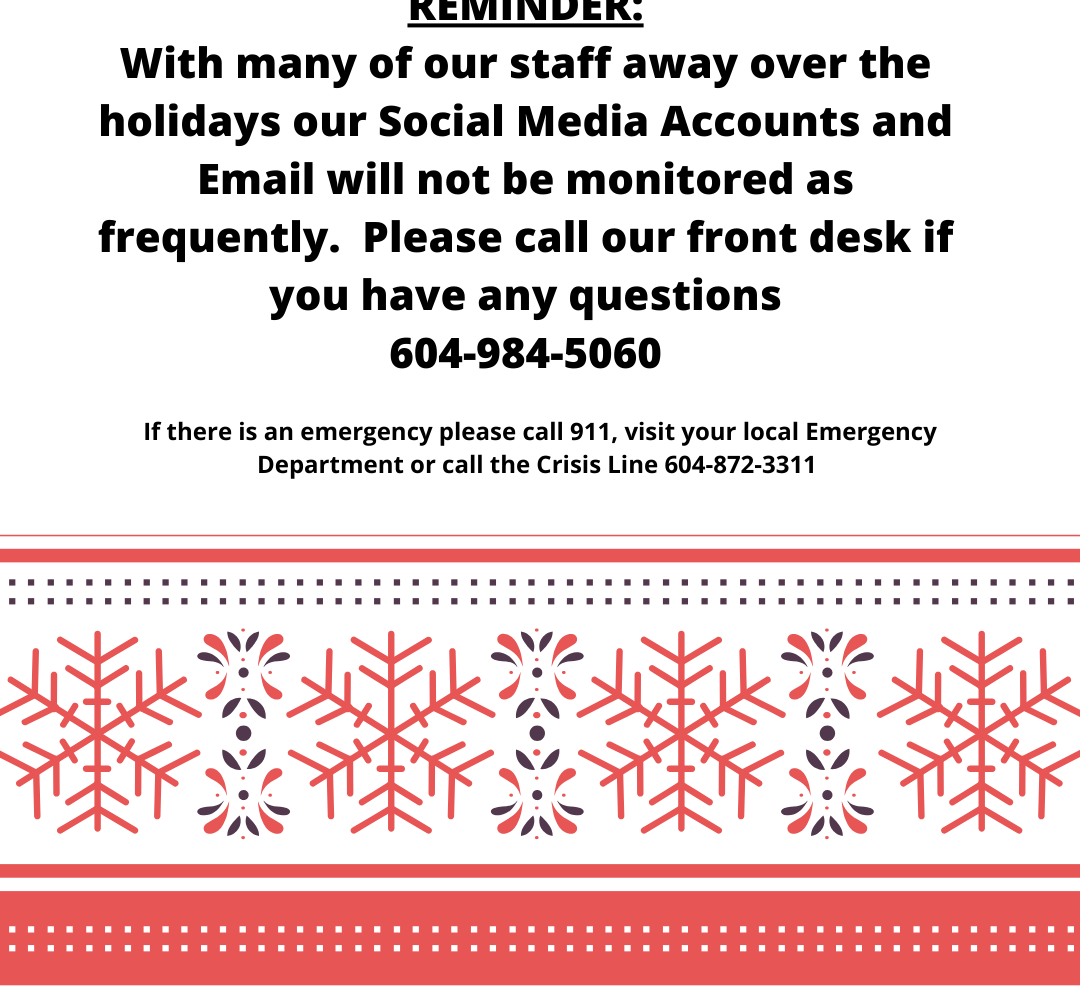 REMINDER:
With many of our staff away over the holidays our Social Media Accounts and Email will not be monitored as frequently.  Please call our front desk if you have any questions
604-984-5060

If there is an emergency please call 911, visit your local Emergency Department or call the Crisis Line 604-872-3311